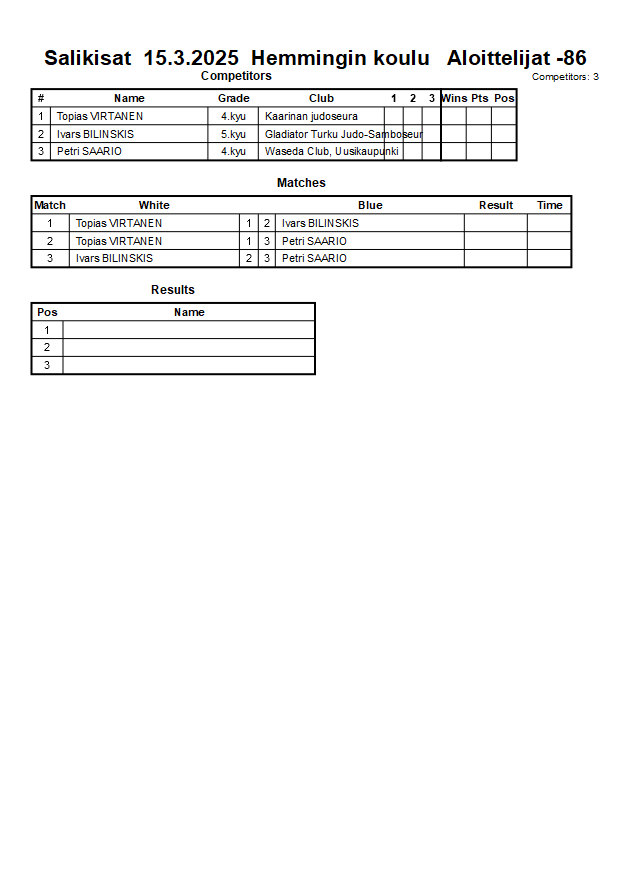 Salikisat 15.3.2025 Hemmingin koulu Aloittelijat -86

Competitors

Competitors: 3

| # | Name | Grade | Club | 1 | 2 | 3 | Wins | Pts | Pos |
|---|---|---|---|---|---|---|---|---|---|
| 1 | Topias VIRTANEN | 4.kyu | Kaarinan judoseura | | | | | | |
| 2 | Ivars BILINSKIS | 5.kyu | Gladiator Turku Judo-Samboseur | | | | | | |
| 3 | Petri SAARIO | 4.kyu | Waseda Club, Uusikaupunki | | | | | | |

Matches

| Match | White | | | Blue | Result | Time |
|---|---|---|---|---|---|---|
| 1 | Topias VIRTANEN | 1 | 2 | Ivars BILINSKIS | | |
| 2 | Topias VIRTANEN | 1 | 3 | Petri SAARIO | | |
| 3 | Ivars BILINSKIS | 2 | 3 | Petri SAARIO | | |

Results

| Pos | Name |
|---|---|
| 1 | |
| 2 | |
| 3 | |